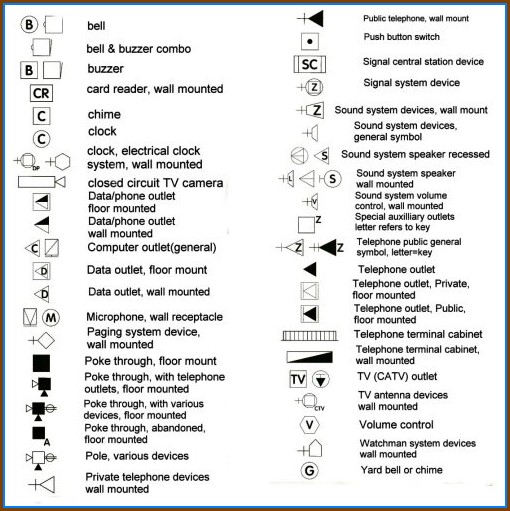 B bell

bell & buzzer combo

B buzzer

CR card reader, wall mounted

C chime

C clock

DP clock, electrical clock system, wall mounted

closed circuit TV camera

Data/phone outlet floor mounted

Data/phone outlet wall mounted

C Computer outlet(general)

D Data outlet, floor mount

D Data outlet, wall mounted

M Microphone, wall receptacle

Paging system device, wall mounted

Poke through, floor mount

Poke through, with telephone outlets, floor mounted

Poke through, with various devices, floor mounted

A Poke through, abandoned, floor mounted

Pole, various devices

Private telephone devices wall mounted

Public telephone, wall mount

Push button switch

SC Signal central station device

Z Signal system device

Z Sound system devices, wall mount

Sound system devices, general symbol

S Sound system speaker recessed

L S Sound system speaker wall mounted

V Sound system volume control, wall mounted

Z Special auxilliary outlets letter refers to key

Z Z Telephone public general symbol, letter=key

Telephone outlet

Telephone outlet, Private, floor mounted

Telephone outlet, Public, floor mounted

Telephone terminal cabinet

Telephone terminal cabinet, wall mounted

TV TV (CATV) outlet

CTV TV antenna devices wall mounted

V Volume control

Watchman system devices wall mounted

G Yard bell or chime